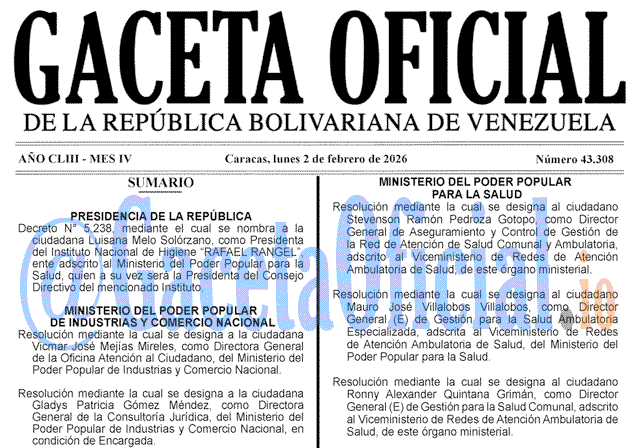 GACETA OFICIAL
DE LA REPÚBLICA BOLIVARIANA DE VENEZUELA

AÑO CLIII - MES IV

Caracas, lunes 2 de febrero de 2026

Número 43.308

SUMARIO

PRESIDENCIA DE LA REPÚBLICA

Decreto N° 5.238, mediante el cual se nombra a la ciudadana Luisana Melo Solórzano, como Presidenta del Instituto Nacional de Higiene "RAFAEL RANGEL", ente adscrito al Ministerio del Poder Popular para la Salud, quien a su vez será la Presidenta del Consejo Directivo del mencionado Instituto.

MINISTERIO DEL PODER POPULAR DE INDUSTRIAS Y COMERCIO NACIONAL

Resolución mediante la cual se designa a la ciudadana Vicmar José Mejías Mireles, como Directora General de la Oficina Atención al Ciudadano, del Ministerio del Poder Popular de Industrias y Comercio Nacional.

Resolución mediante la cual se designa a la ciudadana Gladys Patricia Gómez Méndez, como Directora General de la Consultoría Jurídica, del Ministerio del Poder Popular de Industrias y Comercio Nacional, en condición de Encargada.

MINISTERIO DEL PODER POPULAR PARA LA SALUD

Resolución mediante la cual se designa al ciudadano Stevenson Ramón Pedroza Gotopo, como Director General de Aseguramiento y Control de Gestión de la Red de Atención de Salud Comunal y Ambulatoria, adscrito al Viceministerio de Redes de Atención Ambulatoria de Salud, de este órgano ministerial.

Resolución mediante la cual se designa al ciudadano Mauro José Villalobos Villalobos, como Director General (E) de Gestión para la Salud Ambulatoria Especializada, adscrita al Viceministerio de Redes de Atención Ambulatoria de Salud, del Ministerio del Poder Popular para la Salud.

Resolución mediante la cual se designa al ciudadano Ronny Alexander Quintana Grimán, como Director General (E) de Gestión para la Salud Comunal, adscrito al Viceministerio de Redes de Atención Ambulatoria de Salud, de este órgano ministerial.

@GacetaOficial.io